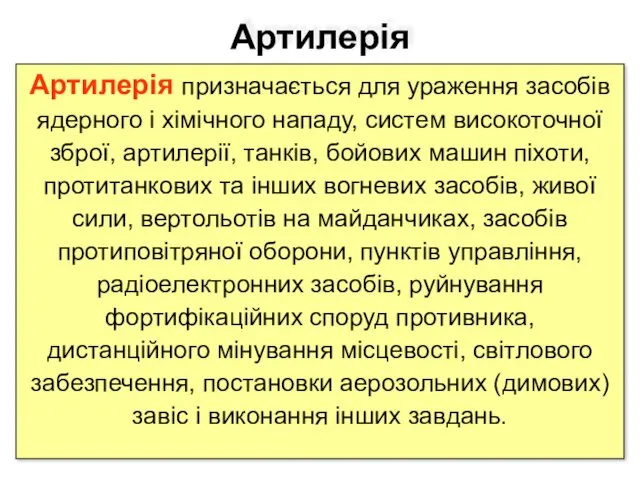 Артилерія

Артилерія призначається для ураження засобів ядерного і хімічного нападу, систем високоточної зброї, артилерії, танків, бойових машин піхоти, протитанкових та інших вогневих засобів, живої сили, вертольотів на майданчиках, засобів протиповітряної оборони, пунктів управління, радіоелектронних засобів, руйнування фортифікаційних споруд противника, дистанційного мінування місцевості, світлового забезпечення, постановки аерозольних (димових) завіс і виконання інших завдань.